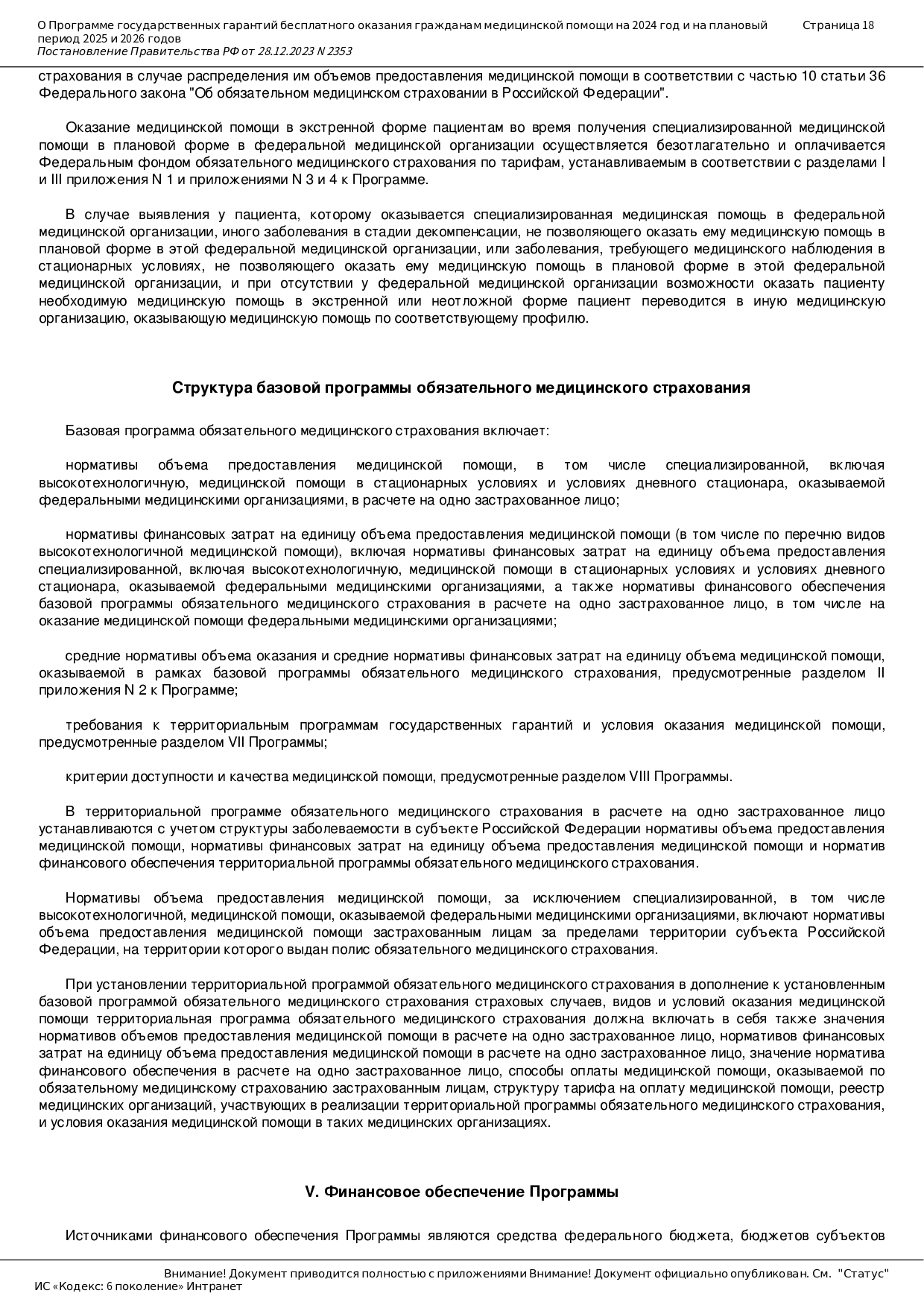 О Программе государственных гарантий бесплатного оказания гражданам медицинской помощи на 2024 год и на плановый период 2025 и 2026 годов
Постановление Правительства РФ от 28.12.2023 N 2353

Страница 18

страхования в случае распределения им объемов предоставления медицинской помощи в соответствии с частью 10 статьи 36 Федерального закона "Об обязательном медицинском страховании в Российской Федерации".

Оказание медицинской помощи в экстренной форме пациентам во время получения специализированной медицинской помощи в плановой форме в федеральной медицинской организации осуществляется безотлагательно и оплачивается Федеральным фондом обязательного медицинского страхования по тарифам, устанавливаемым в соответствии с разделами I и III приложения N 1 и приложениями N 3 и 4 к Программе.

В случае выявления у пациента, которому оказывается специализированная медицинская помощь в федеральной медицинской организации, иного заболевания в стадии декомпенсации, не позволяющего оказать ему медицинскую помощь в плановой форме в этой федеральной медицинской организации, или заболевания, требующего медицинского наблюдения в стационарных условиях, не позволяющего оказать ему медицинскую помощь в плановой форме в этой федеральной медицинской организации, и при отсутствии у федеральной медицинской организации возможности оказать пациенту необходимую медицинскую помощь в экстренной или неотложной форме пациент переводится в иную медицинскую организацию, оказывающую медицинскую помощь по соответствующему профилю.

Структура базовой программы обязательного медицинского страхования

Базовая программа обязательного медицинского страхования включает:

нормативы объема предоставления медицинской помощи, в том числе специализированной, включая высокотехнологичную, медицинской помощи в стационарных условиях и условиях дневного стационара, оказываемой федеральными медицинскими организациями, в расчете на одно застрахованное лицо;

нормативы финансовых затрат на единицу объема предоставления медицинской помощи (в том числе по перечню видов высокотехнологичной медицинской помощи), включая нормативы финансовых затрат на единицу объема предоставления специализированной, включая высокотехнологичную, медицинской помощи в стационарных условиях и условиях дневного стационара, оказываемой федеральными медицинскими организациями, а также нормативы финансового обеспечения базовой программы обязательного медицинского страхования в расчете на одно застрахованное лицо, в том числе на оказание медицинской помощи федеральными медицинскими организациями;

средние нормативы объема оказания и средние нормативы финансовых затрат на единицу объема медицинской помощи, оказываемой в рамках базовой программы обязательного медицинского страхования, предусмотренные разделом II приложения N 2 к Программе;

требования к территориальным программам государственных гарантий и условия оказания медицинской помощи, предусмотренные разделом VII Программы;

критерии доступности и качества медицинской помощи, предусмотренные разделом VIII Программы.

В территориальной программе обязательного медицинского страхования в расчете на одно застрахованное лицо устанавливаются с учетом структуры заболеваемости в субъекте Российской Федерации нормативы объема предоставления медицинской помощи, нормативы финансовых затрат на единицу объема предоставления медицинской помощи и норматив финансового обеспечения территориальной программы обязательного медицинского страхования.

Нормативы объема предоставления медицинской помощи, за исключением специализированной, в том числе высокотехнологичной, медицинской помощи, оказываемой федеральными медицинскими организациями, включают нормативы объема предоставления медицинской помощи застрахованным лицам за пределами территории субъекта Российской Федерации, на территории которого выдан полис обязательного медицинского страхования.

При установлении территориальной программой обязательного медицинского страхования в дополнение к установленным базовой программой обязательного медицинского страхования страховых случаев, видов и условий оказания медицинской помощи территориальная программа обязательного медицинского страхования должна включать в себя также значения нормативов объемов предоставления медицинской помощи в расчете на одно застрахованное лицо, нормативов финансовых затрат на единицу объема предоставления медицинской помощи в расчете на одно застрахованное лицо, значение норматива финансового обеспечения в расчете на одно застрахованное лицо, способы оплаты медицинской помощи, оказываемой по обязательному медицинскому страхованию застрахованным лицам, структуру тарифа на оплату медицинской помощи, реестр медицинских организаций, участвующих в реализации территориальной программы обязательного медицинского страхования, и условия оказания медицинской помощи в таких медицинских организациях.

V. Финансовое обеспечение Программы

Источниками финансового обеспечения Программы являются средства федерального бюджета, бюджетов субъектов

Внимание! Документ приводится полностью с приложениями Внимание! Документ официально опубликован. См. "Статус"
ИС «Кодекс: 6 поколение» Интранет